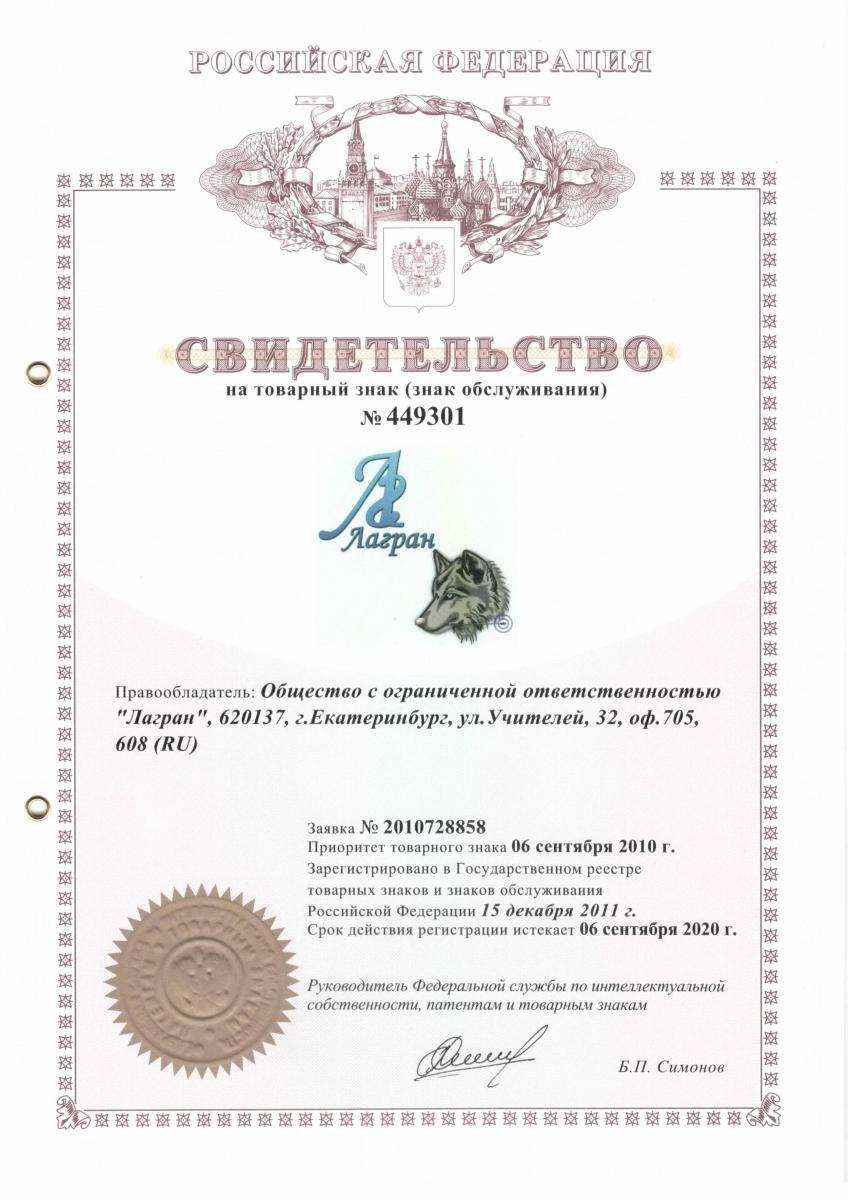 РОССИЙСКАЯ ФЕДЕРАЦИЯ

СВИДЕТЕЛЬСТВО

на товарный знак (знак обслуживания)

№ 449301

Лагран

Правообладатель: Общество с ограниченной ответственностью "Лагран", 620137, г.Екатеринбург, ул.Учителей, 32, оф.705, 608 (RU)

Заявка № 2010728858
Приоритет товарного знака 06 сентября 2010 г.
Зарегистрировано в Государственном реестре товарных знаков и знаков обслуживания Российской Федерации 15 декабря 2011 г.
Срок действия регистрации истекает 06 сентября 2020 г.

Руководитель Федеральной службы по интеллектуальной собственности, патентам и товарным знакам

Б.П. Симонов